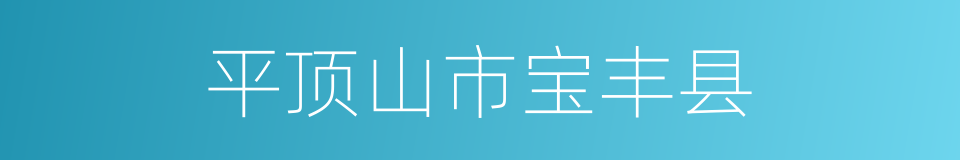 平顶山市宝丰县